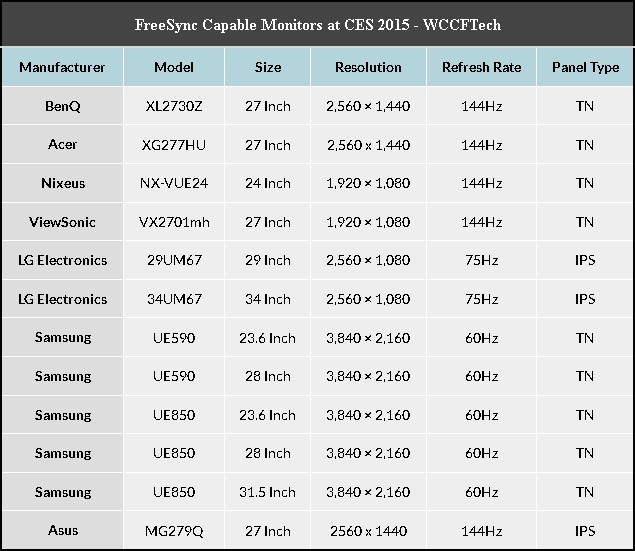 FreeSync Capable Monitors at CES 2015 - WCCFTech

| Manufacturer | Model | Size | Resolution | Refresh Rate | Panel Type |
|---|---|---|---|---|---|
| BenQ | XL2730Z | 27 Inch | 2,560 × 1,440 | 144Hz | TN |
| Acer | XG277HU | 27 Inch | 2,560 x 1,440 | 144Hz | TN |
| Nixeus | NX-VUE24 | 24 Inch | 1,920 × 1,080 | 144Hz | TN |
| ViewSonic | VX2701mh | 27 Inch | 1,920 × 1,080 | 144Hz | TN |
| LG Electronics | 29UM67 | 29 Inch | 2,560 × 1,080 | 75Hz | IPS |
| LG Electronics | 34UM67 | 34 Inch | 2,560 × 1,080 | 75Hz | IPS |
| Samsung | UE590 | 23.6 Inch | 3,840 × 2,160 | 60Hz | TN |
| Samsung | UE590 | 28 Inch | 3,840 × 2,160 | 60Hz | TN |
| Samsung | UE850 | 23.6 Inch | 3,840 × 2,160 | 60Hz | TN |
| Samsung | UE850 | 28 Inch | 3,840 × 2,160 | 60Hz | TN |
| Samsung | UE850 | 31.5 Inch | 3,840 × 2,160 | 60Hz | TN |
| Asus | MG279Q | 27 Inch | 2560 x 1440 | 144Hz | IPS |